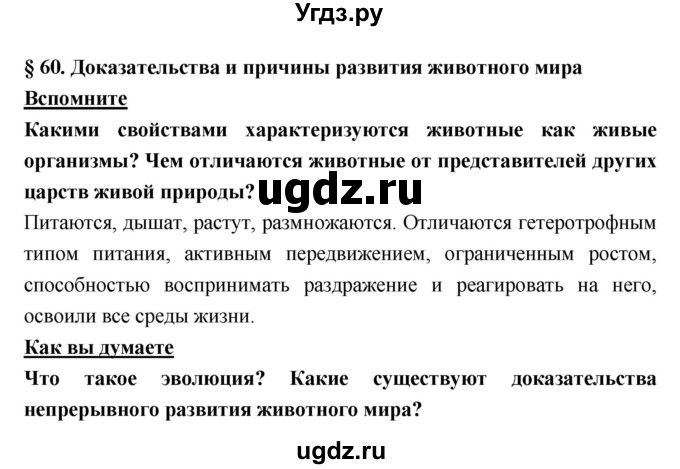 Угдз.ру

§ 60. Доказательства и причины развития животного мира

Вспомните

Какими свойствами характеризуются животные как живые организмы? Чем отличаются животные от представителей других царств живой природы? ugdz.ru

Питаются, дышат, растут, размножаются. Отличаются гетеротрофным типом питания, активным передвижением, ограниченным ростом, способностью воспринимать раздражение и реагировать на него, освоили все среды жизни.

Как вы думаете

Что такое эволюция? Какие существуют доказательства непрерывного развития животного мира?

ugdz.ru